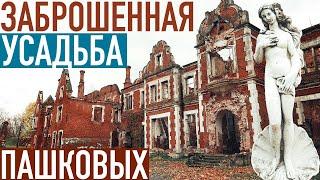 ЗАБРОШЕННАЯ
УСАДЬБА
ПАШКОВЫХ